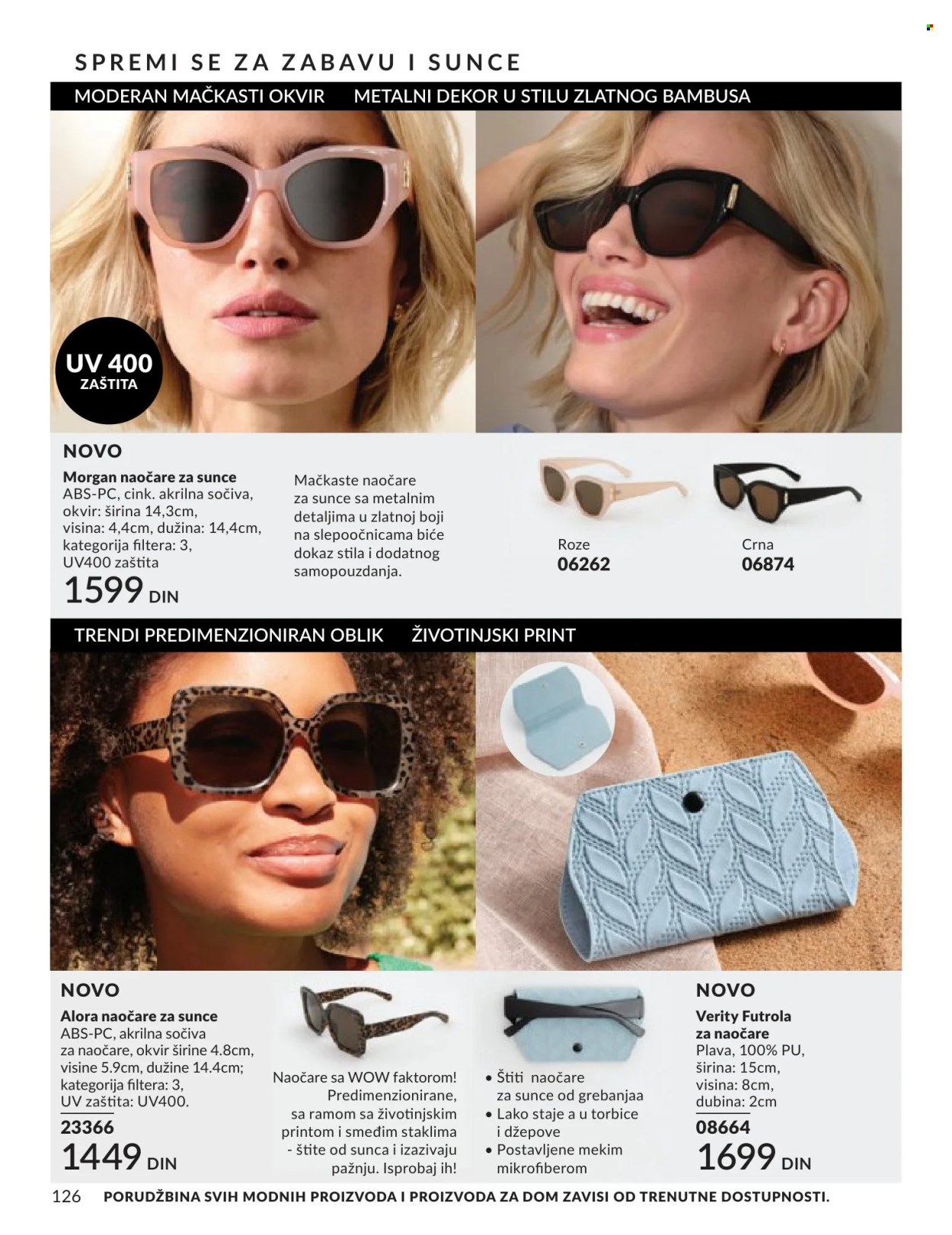 SPREMI SE ZA ZABAVU I SUNCE

MODERAN MAČKASTI OKVIR METALNI DEKOR U STILU ZLATNOG BAMBUSA

UV 400 ZAŠTITA

NOVO
Morgan naočare za sunce
ABS-PC, cink. akrilna sočiva, okvir: širina 14,3cm, visina: 4,4cm, dužina: 14,4cm, kategorija filtera: 3, UV400 zaštita
1599 DIN

Mačkaste naočare za sunce sa metalnim detaljima u zlatnoj boji na slepoočnicama biće dokaz stila i dodatnog samopouzdanja.

Roze
06262

Crna
06874

TRENDI PREDIMENZIONIRAN OBLIK ŽIVOTINJSKI PRINT

NOVO
Alora naočare za sunce
ABS-PC, akrilna sočiva za naočare, okvir širine 4.8cm, visine 5.9cm, dužine 14.4cm; kategorija filtera: 3, UV zaštita: UV400.
23366
1449 DIN

Naočare sa WOW faktorom! Predimenzionirane, sa ramom sa životinjskim printom i smeđim staklima - štite od sunca i izazivaju pažnju. Isprobaj ih!

• Štiti naočare za sunce od grebanjaa
• Lako staje a u torbice i džepove
• Postavljene mekim mikrofiberom

NOVO
Verity Futrola za naočare
Plava, 100% PU, širina: 15cm, visina: 8cm, dubina: 2cm
08664
1699 DIN

126 PORUDŽBINA SVIH MODNIH PROIZVODA I PROIZVODA ZA DOM ZAVISI OD TRENUTNE DOSTUPNOSTI.